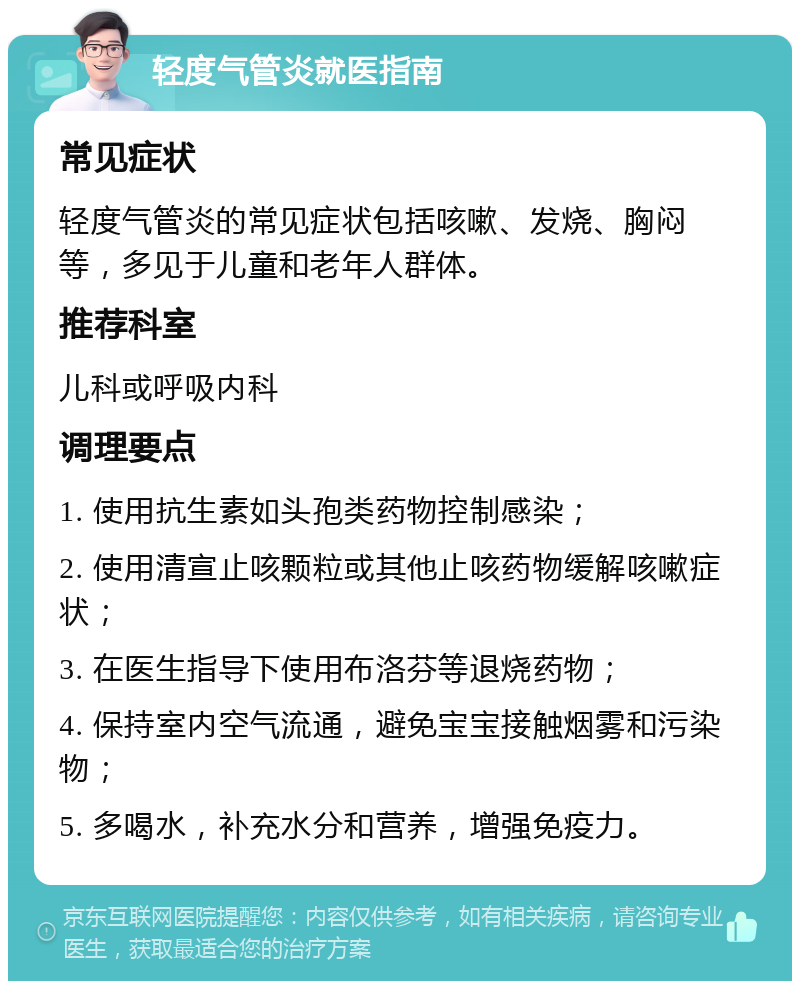 轻度气管炎就医指南

常见症状

轻度气管炎的常见症状包括咳嗽、发烧、胸闷等，多见于儿童和老年人群体。

推荐科室

儿科或呼吸内科

调理要点

1. 使用抗生素如头孢类药物控制感染；

2. 使用清宣止咳颗粒或其他止咳药物缓解咳嗽症状；

3. 在医生指导下使用布洛芬等退烧药物；

4. 保持室内空气流通，避免宝宝接触烟雾和污染物；

5. 多喝水，补充水分和营养，增强免疫力。

京东互联网医院提醒您：内容仅供参考，如有相关疾病，请咨询专业医生，获取最适合您的治疗方案